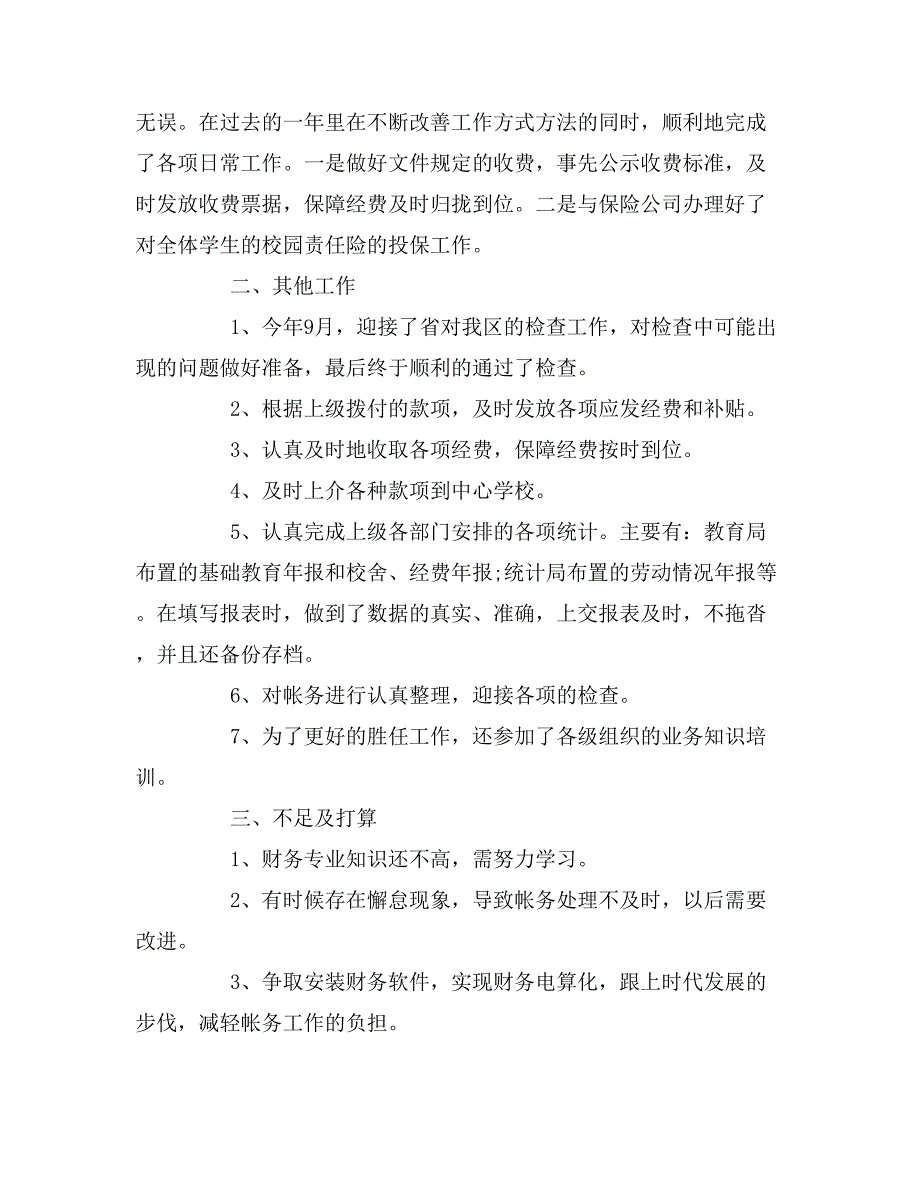 无误。在过去的一年里在不断改善工作方式方法的同时，顺利地完成了各项日常工作。一是做好文件规定的收费，事先公示收费标准，及时发放收费票据，保障经费及时归拢到位。二是与保险公司办理好了对全体学生的校园责任险的投保工作。

二、其他工作

1、今年9月，迎接了省对我区的检查工作，对检查中可能出现的问题做好准备，最后终于顺利的通过了检查。

2、根据上级拨付的款项，及时发放各项应发经费和补贴。

3、认真及时地收取各项经费，保障经费按时到位。

4、及时上介各种款项到中心学校。

5、认真完成上级各部门安排的各项统计。主要有：教育局布置的基础教育年报和校舍、经费年报;统计局布置的劳动情况年报等。在填写报表时，做到了数据的真实、准确，上交报表及时，不拖沓，并且还备份存档。

6、对帐务进行认真整理，迎接各项的检查。

7、为了更好的胜任工作，还参加了各级组织的业务知识培训。

三、不足及打算

1、财务专业知识还不高，需努力学习。

2、有时候存在懈怠现象，导致帐务处理不及时，以后需要改进。

3、争取安装财务软件，实现财务电算化，跟上时代发展的步伐，减轻帐务工作的负担。